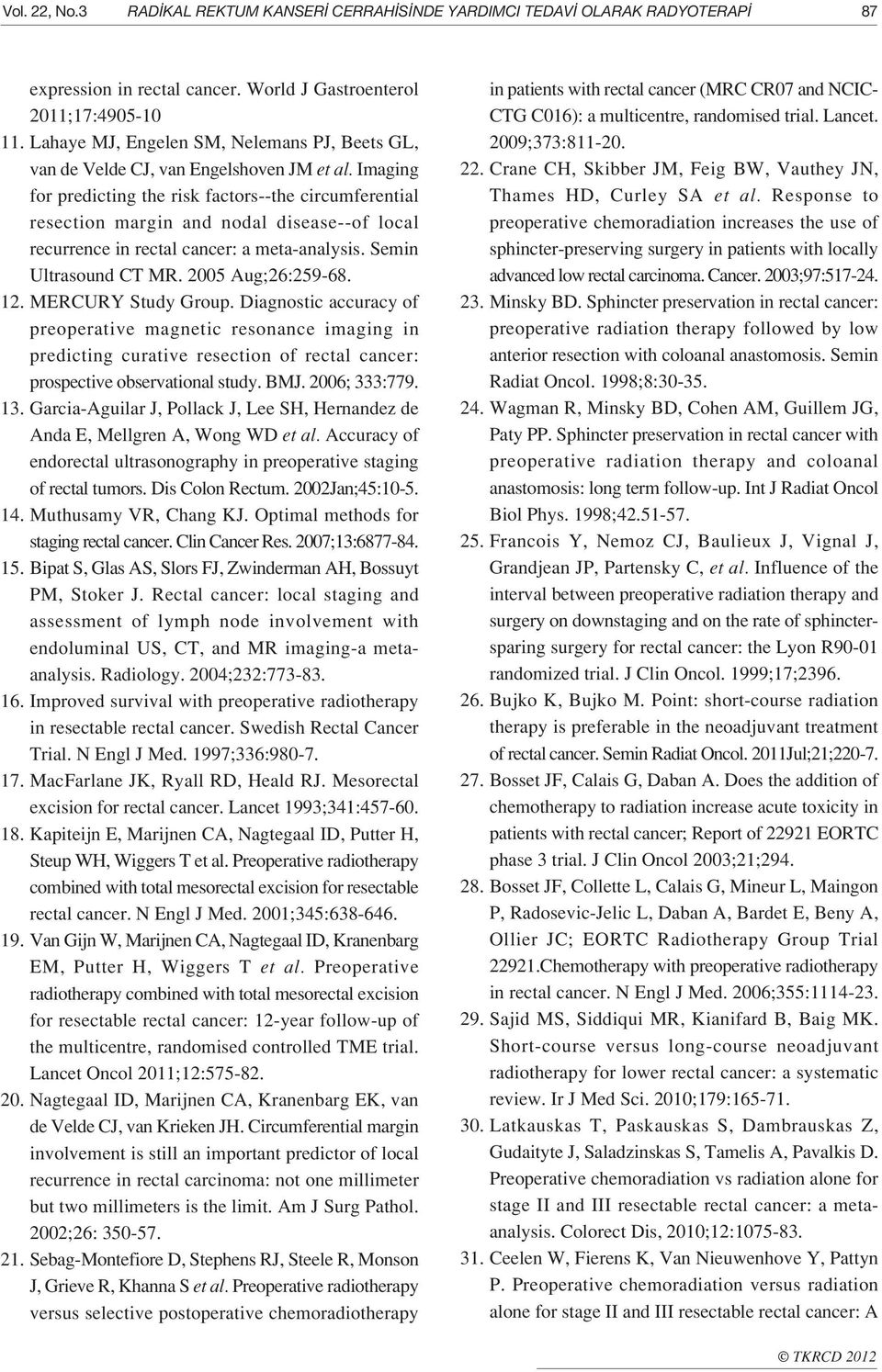 Vol. 22, No.3 RADİKAL REKTUM KANSERİ CERRAHİSİNDE YARDIMCI TEDAVİ OLARAK RADYOTERAPİ 87

expression in rectal cancer. World J Gastroenterol 2011;17:4905-10

11. Lahaye MJ, Engelen SM, Nelemans PJ, Beets GL, van de Velde CJ, van Engelshoven JM et al. Imaging for predicting the risk factors--the circumferential resection margin and nodal disease--of local recurrence in rectal cancer: a meta-analysis. Semin Ultrasound CT MR. 2005 Aug;26:259-68.

12. MERCURY Study Group. Diagnostic accuracy of preoperative magnetic resonance imaging in predicting curative resection of rectal cancer: prospective observational study. BMJ. 2006; 333:779.

13. Garcia-Aguilar J, Pollack J, Lee SH, Hernandez de Anda E, Mellgren A, Wong WD et al. Accuracy of endorectal ultrasonography in preoperative staging of rectal tumors. Dis Colon Rectum. 2002Jan;45:10-5.

14. Muthusamy VR, Chang KJ. Optimal methods for staging rectal cancer. Clin Cancer Res. 2007;13:6877-84.

15. Bipat S, Glas AS, Slors FJ, Zwinderman AH, Bossuyt PM, Stoker J. Rectal cancer: local staging and assessment of lymph node involvement with endoluminal US, CT, and MR imaging-a meta-analysis. Radiology. 2004;232:773-83.

16. Improved survival with preoperative radiotherapy in resectable rectal cancer. Swedish Rectal Cancer Trial. N Engl J Med. 1997;336:980-7.

17. MacFarlane JK, Ryall RD, Heald RJ. Mesorectal excision for rectal cancer. Lancet 1993;341:457-60.

18. Kapiteijn E, Marijnen CA, Nagtegaal ID, Putter H, Steup WH, Wiggers T et al. Preoperative radiotherapy combined with total mesorectal excision for resectable rectal cancer. N Engl J Med. 2001;345:638-646.

19. Van Gijn W, Marijnen CA, Nagtegaal ID, Kranenbarg EM, Putter H, Wiggers T et al. Preoperative radiotherapy combined with total mesorectal excision for resectable rectal cancer: 12-year follow-up of the multicentre, randomised controlled TME trial. Lancet Oncol 2011;12:575-82.

20. Nagtegaal ID, Marijnen CA, Kranenbarg EK, van de Velde CJ, van Krieken JH. Circumferential margin involvement is still an important predictor of local recurrence in rectal carcinoma: not one millimeter but two millimeters is the limit. Am J Surg Pathol. 2002;26: 350-57.

21. Sebag-Montefiore D, Stephens RJ, Steele R, Monson J, Grieve R, Khanna S et al. Preoperative radiotherapy versus selective postoperative chemoradiotherapy in patients with rectal cancer (MRC CR07 and NCIC-CTG C016): a multicentre, randomised trial. Lancet. 2009;373:811-20.

22. Crane CH, Skibber JM, Feig BW, Vauthey JN, Thames HD, Curley SA et al. Response to preoperative chemoradiation increases the use of sphincter-preserving surgery in patients with locally advanced low rectal carcinoma. Cancer. 2003;97:517-24.

23. Minsky BD. Sphincter preservation in rectal cancer: preoperative radiation therapy followed by low anterior resection with coloanal anastomosis. Semin Radiat Oncol. 1998;8:30-35.

24. Wagman R, Minsky BD, Cohen AM, Guillem JG, Paty PP. Sphincter preservation in rectal cancer with preoperative radiation therapy and coloanal anastomosis: long term follow-up. Int J Radiat Oncol Biol Phys. 1998;42.51-57.

25. Francois Y, Nemoz CJ, Baulieux J, Vignal J, Grandjean JP, Partensky C, et al. Influence of the interval between preoperative radiation therapy and surgery on downstaging and on the rate of sphincter-sparing surgery for rectal cancer: the Lyon R90-01 randomized trial. J Clin Oncol. 1999;17;2396.

26. Bujko K, Bujko M. Point: short-course radiation therapy is preferable in the neoadjuvant treatment of rectal cancer. Semin Radiat Oncol. 2011Jul;21;220-7.

27. Bosset JF, Calais G, Daban A. Does the addition of chemotherapy to radiation increase acute toxicity in patients with rectal cancer; Report of 22921 EORTC phase 3 trial. J Clin Oncol 2003;21;294.

28. Bosset JF, Collette L, Calais G, Mineur L, Maingon P, Radosevic-Jelic L, Daban A, Bardet E, Beny A, Ollier JC; EORTC Radiotherapy Group Trial 22921.Chemotherapy with preoperative radiotherapy in rectal cancer. N Engl J Med. 2006;355:1114-23.

29. Sajid MS, Siddiqui MR, Kianifard B, Baig MK. Short-course versus long-course neoadjuvant radiotherapy for lower rectal cancer: a systematic review. Ir J Med Sci. 2010;179:165-71.

30. Latkauskas T, Paskauskas S, Dambrauskas Z, Gudaityte J, Saladzinskas S, Tamelis A, Pavalkis D. Preoperative chemoradiation vs radiation alone for stage II and III resectable rectal cancer: a meta-analysis. Colorect Dis, 2010;12:1075-83.

31. Ceelen W, Fierens K, Van Nieuwenhove Y, Pattyn P. Preoperative chemoradiation versus radiation alone for stage II and III resectable rectal cancer: A

© TKRCD 2012